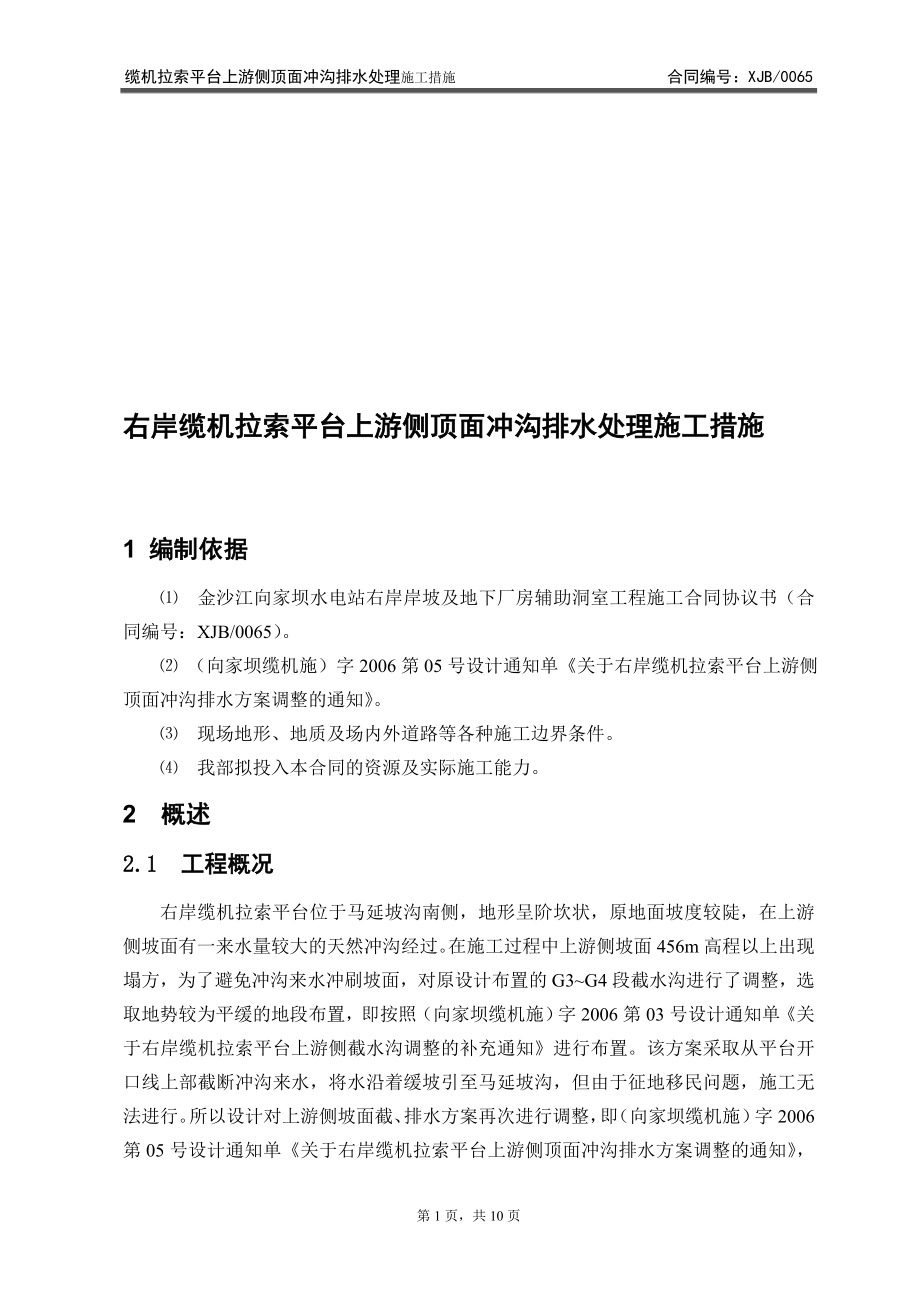 缆机拉索平台上游侧顶面冲沟排水处理施工措施 合同编号：XJB/0065

右岸缆机拉索平台上游侧顶面冲沟排水处理施工措施

1 编制依据

⑴ 金沙江向家坝水电站右岸岸坡及地下厂房辅助洞室工程施工合同协议书（合同编号：XJB/0065）。

⑵ （向家坝缆机施）字 2006 第 05 号设计通知单《关于右岸缆机拉索平台上游侧顶面冲沟排水方案调整的通知》。

⑶ 现场地形、地质及场内外道路等各种施工边界条件。

⑷ 我部拟投入本合同的资源及实际施工能力。

2 概述

2.1 工程概况

右岸缆机拉索平台位于马延坡沟南侧，地形呈阶坎状，原地面坡度较陡，在上游侧坡面有一来水量较大的天然冲沟经过。在施工过程中上游侧坡面 456m 高程以上出现塌方，为了避免冲沟来水冲刷坡面，对原设计布置的 G3~G4 段截水沟进行了调整，选取地势较为平缓的地段布置，即按照（向家坝缆机施）字 2006 第 03 号设计通知单《关于右岸缆机拉索平台上游侧截水沟调整的补充通知》进行布置。该方案采取从平台开口线上部截断冲沟来水，将水沿着缓坡引至马延坡沟，但由于征地移民问题，施工无法进行。所以设计对上游侧坡面截、排水方案再次进行调整，即（向家坝缆机施）字 2006 第 05 号设计通知单《关于右岸缆机拉索平台上游侧顶面冲沟排水方案调整的通知》，

第 1 页，共 10 页